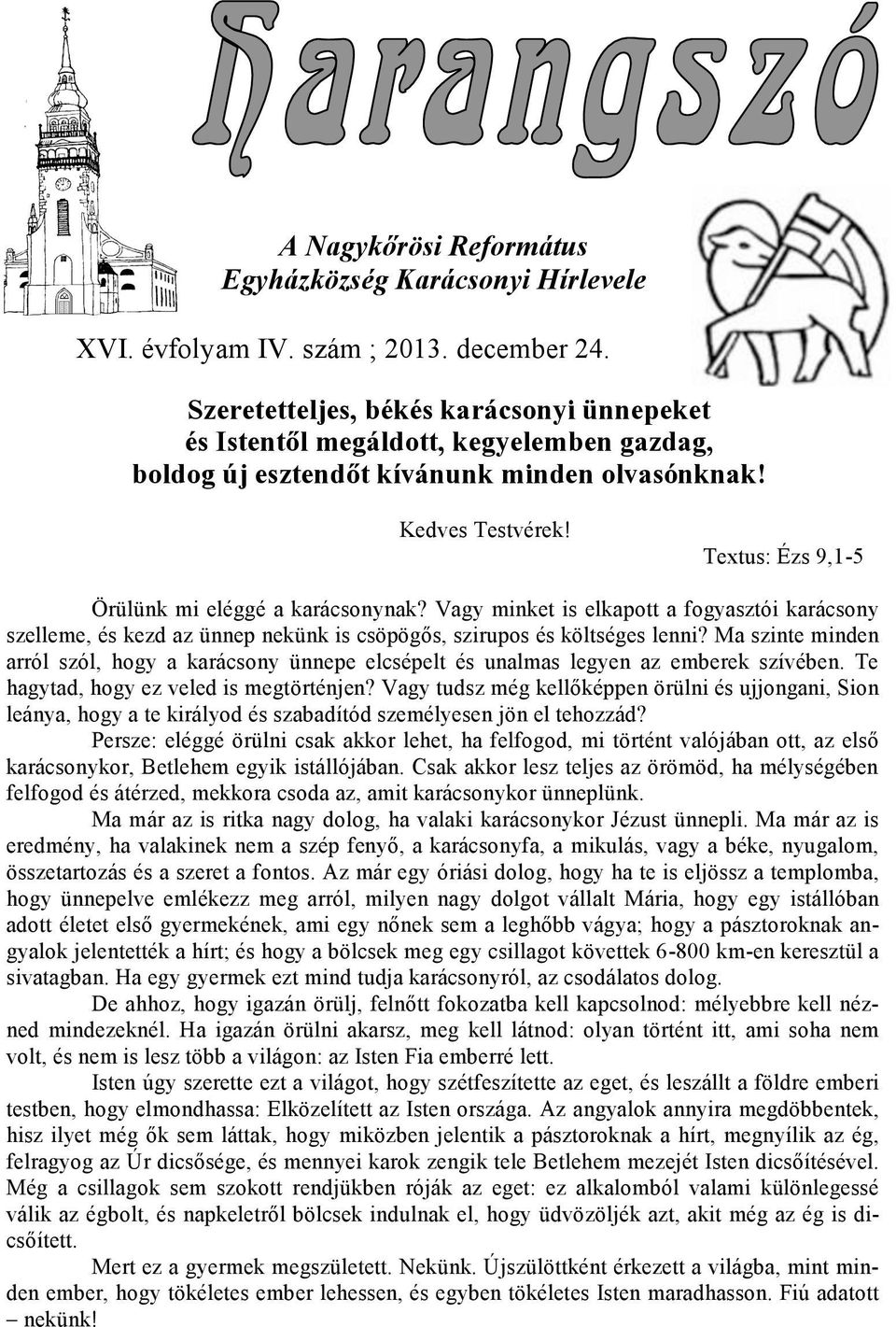 Harangszó

A Nagykőrösi Református Egyházközség Karácsonyi Hírlevele

XVI. évfolyam IV. szám ; 2013. december 24.

Szeretetteljes, békés karácsonyi ünnepeket és Istentől megáldott, kegyelemben gazdag, boldog új esztendőt kívánunk minden olvasónknak!

Kedves Testvérek!

Textus: Ézs 9,1-5

Örülünk mi eléggé a karácsonynak? Vagy minket is elkapott a fogyasztói karácsony szelleme, és kezd az ünnep nekünk is csöpögős, szirupos és költséges lenni? Ma szinte minden arról szól, hogy a karácsony ünnepe elcsépelt és unalmas legyen az emberek szívében. Te hagytad, hogy ez veled is megtörténjen? Vagy tudsz még kellőképpen örülni és ujjongani, Sion leánya, hogy a te királyod és szabadítód személyesen jön el tehozzád?

Persze: eléggé örülni csak akkor lehet, ha felfogod, mi történt valójában ott, az első karácsonykor, Betlehem egyik istállójában. Csak akkor lesz teljes az örömöd, ha mélységében felfogod és átérzed, mekkora csoda az, amit karácsonykor ünneplünk.

Ma már az is ritka nagy dolog, ha valaki karácsonykor Jézust ünnepli. Ma már az is eredmény, ha valakinek nem a szép fenyő, a karácsonyfa, a mikulás, vagy a béke, nyugalom, összetartozás és a szeret a fontos. Az már egy óriási dolog, hogy ha te is eljössz a templomba, hogy ünnepelve emlékezz meg arról, milyen nagy dolgot vállalt Mária, hogy egy istállóban adott életet első gyermekének, ami egy nőnek sem a leghőbb vágya; hogy a pásztoroknak angyalok jelentették a hírt; és hogy a bölcsek meg egy csillagot követtek 6-800 km-en keresztül a sivatagban. Ha egy gyermek ezt mind tudja karácsonyról, az csodálatos dolog.

De ahhoz, hogy igazán örülj, felnőtt fokozatba kell kapcsolnod: mélyebbre kell nézned mindezeknél. Ha igazán örülni akarsz, meg kell látnod: olyan történt itt, ami soha nem volt, és nem is lesz több a világon: az Isten Fia emberré lett.

Isten úgy szerette ezt a világot, hogy szétfeszítette az eget, és leszállt a földre emberi testben, hogy elmondhassa: Elközelített az Isten országa. Az angyalok annyira megdöbbentek, hisz ilyet még ők sem láttak, hogy miközben jelentik a pásztoroknak a hírt, megnyílik az ég, felragyog az Úr dicsősége, és mennyei karok zengik tele Betlehem mezejét Isten dicsőítésével. Még a csillagok sem szokott rendjükben róják az eget: ez alkalomból valami különlegessé válik az égbolt, és napkeletről bölcsek indulnak el, hogy üdvözöljék azt, akit még az ég is dicsőített.

Mert ez a gyermek megszületett. Nekünk. Újszülöttként érkezett a világba, mint minden ember, hogy tökéletes ember lehessen, és egyben tökéletes Isten maradhasson. Fiú adatott – nekünk!